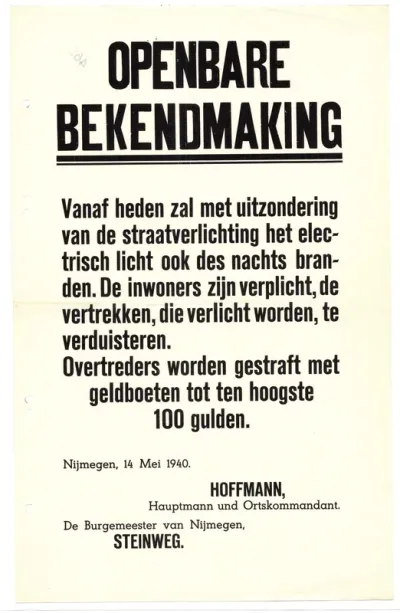 OPENBARE BEKENDMAKING

Vanaf heden zal met uitzondering van de straatverlichting het electrisch licht ook des nachts branden. De inwoners zijn verplicht, de vertrekken, die verlicht worden, te verduisteren.
Overtreders worden gestraft met geldboeten tot ten hoogste 100 gulden.

Nijmegen, 14 Mei 1940.

HOFFMANN,
Hauptmann und Ortskommandant.

De Burgemeester van Nijmegen,
STEINWEG.